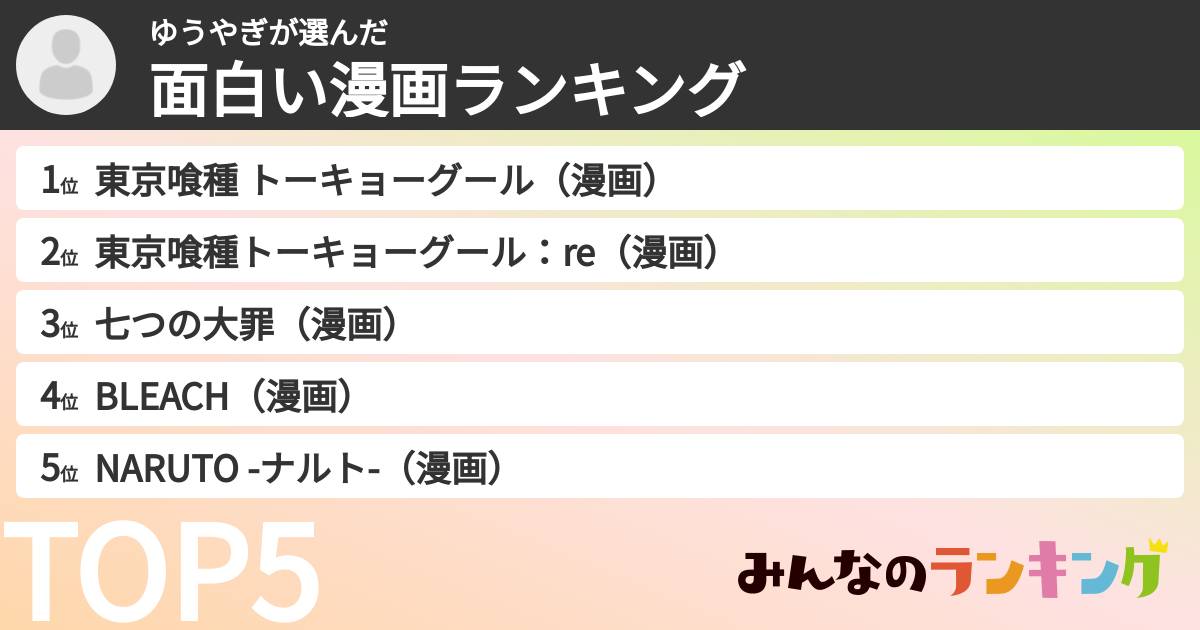 ゆうやぎが選んだ
面白い漫画ランキング

1位 東京喰種 トーキョーグール（漫画）
2位 東京喰種トーキョーグール：re（漫画）
3位 七つの大罪（漫画）
4位 BLEACH（漫画）
5位 NARUTO -ナルト-（漫画）

TOP5

みんなのランキング